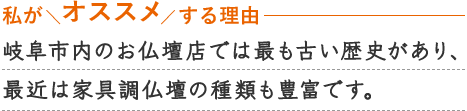 私が＼オススメ／する理由

岐阜市内のお仏壇店では最も古い歴史があり、最近は家具調仏壇の種類も豊富です。